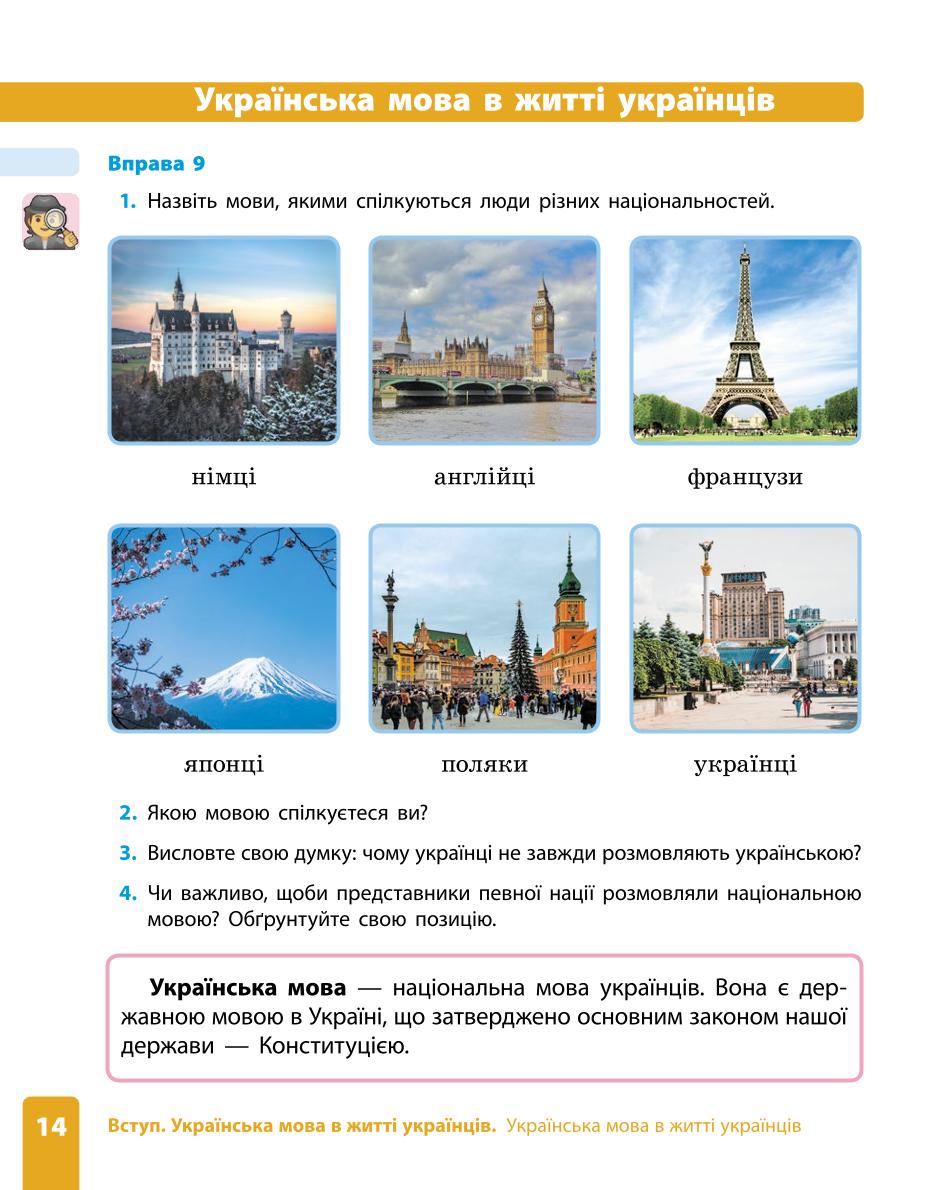 Українська мова в житті українців

Вправа 9

1. Назвіть мови, якими спілкуються люди різних національностей.

німці

англійці

французи

японці

поляки

українці

2. Якою мовою спілкуєтеся ви?

3. Висловте свою думку: чому українці не завжди розмовляють українською?

4. Чи важливо, щоби представники певної нації розмовляли національною мовою? Обґрунтуйте свою позицію.

Українська мова — національна мова українців. Вона є державною мовою в Україні, що затверджено основним законом нашої держави — Конституцією.

14

Вступ. Українська мова в житті українців. Українська мова в житті українців